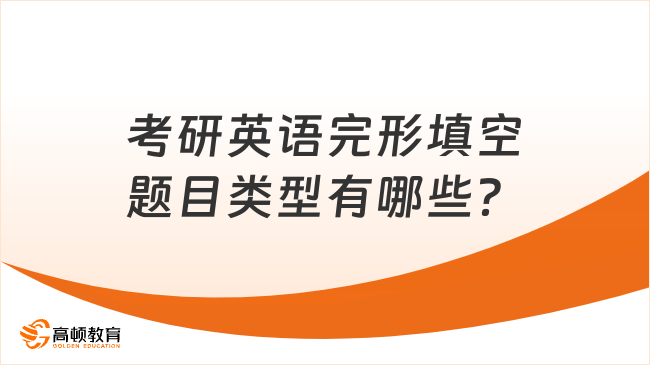 考研英语完形填空题目类型有哪些？

高顿教育
GOLDEN EDUCATION